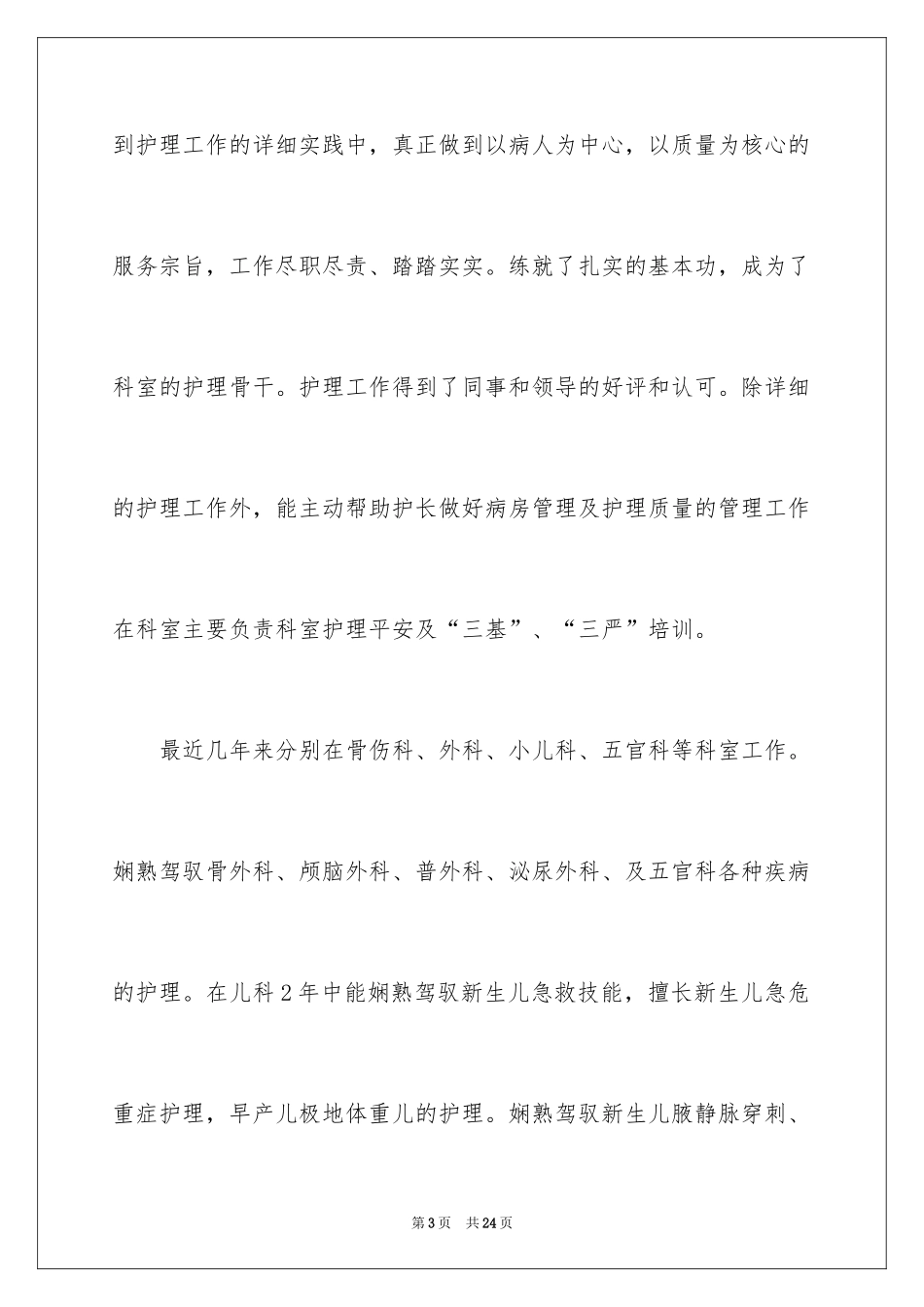 到护理工作的详细实践中，真正做到以病人为中心，以质量为核心的服务宗旨，工作尽职尽责、踏踏实实。练就了扎实的基本功，成为了科室的护理骨干。护理工作得到了同事和领导的好评和认可。除详细的护理工作外，能主动帮助护长做好病房管理及护理质量的管理工作在科室主要负责科室护理平安及“三基”、“三严”培训。

最近几年来分别在骨伤科、外科、小儿科、五官科等科室工作。娴熟驾驭骨外科、颅脑外科、普外科、泌尿外科、及五官科各种疾病的护理。在儿科2年中能娴熟驾驭新生儿急救技能，擅长新生儿急危重症护理，早产儿极地体重儿的护理。娴熟驾驭新生儿腋静脉穿刺、

第3页 共24页